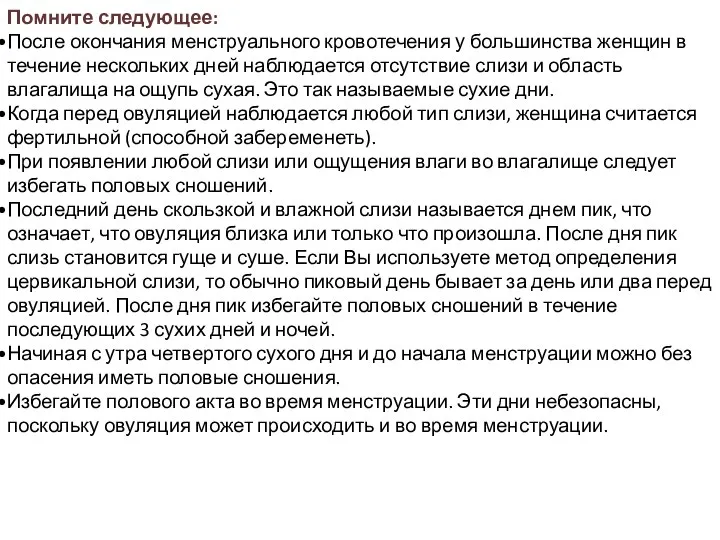 Помните следующее:
•После окончания менструального кровотечения у большинства женщин в течение нескольких дней наблюдается отсутствие слизи и область влагалища на ощупь сухая. Это так называемые сухие дни.
•Когда перед овуляцией наблюдается любой тип слизи, женщина считается фертильной (способной забеременеть).
•При появлении любой слизи или ощущения влаги во влагалище следует избегать половых сношений.
•Последний день скользкой и влажной слизи называется днем пик, что означает, что овуляция близка или только что произошла. После дня пик слизь становится гуще и суше. Если Вы используете метод определения цервикальной слизи, то обычно пиковый день бывает за день или два перед овуляцией. После дня пик избегайте половых сношений в течение последующих 3 сухих дней и ночей.
•Начиная с утра четвертого сухого дня и до начала менструации можно без опасения иметь половые сношения.
•Избегайте полового акта во время менструации. Эти дни небезопасны, поскольку овуляция может происходить и во время менструации.